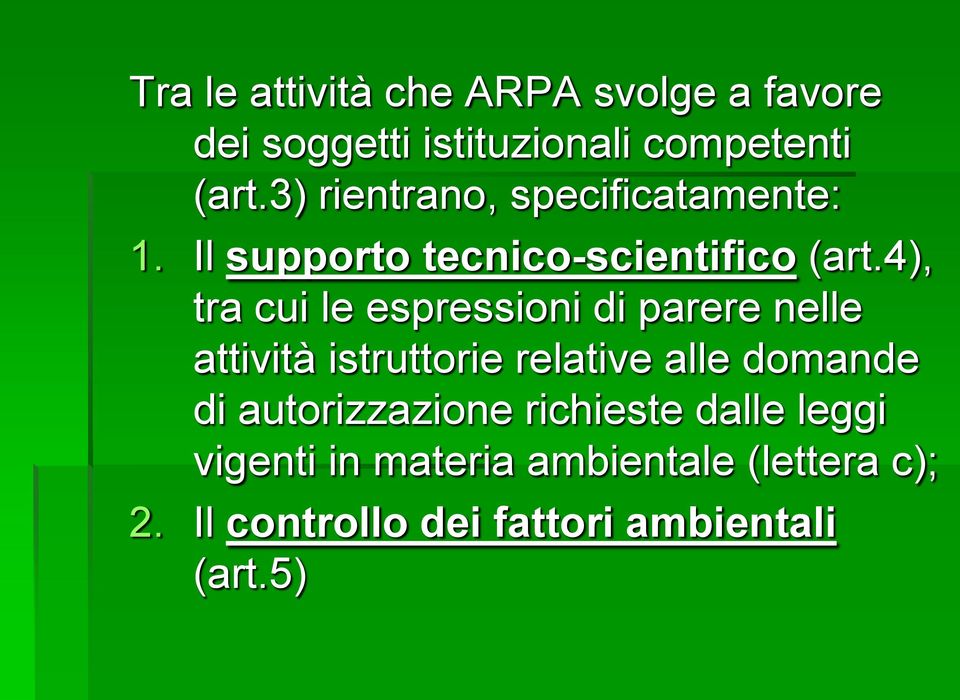 Tra le attività che ARPA svolge a favore dei soggetti istituzionali competenti (art.3) rientrano, specificatamente:

1. Il supporto tecnico-scientifico (art.4), tra cui le espressioni di parere nelle attività istruttorie relative alle domande di autorizzazione richieste dalle leggi vigenti in materia ambientale (lettera c);
2. Il controllo dei fattori ambientali (art.5)